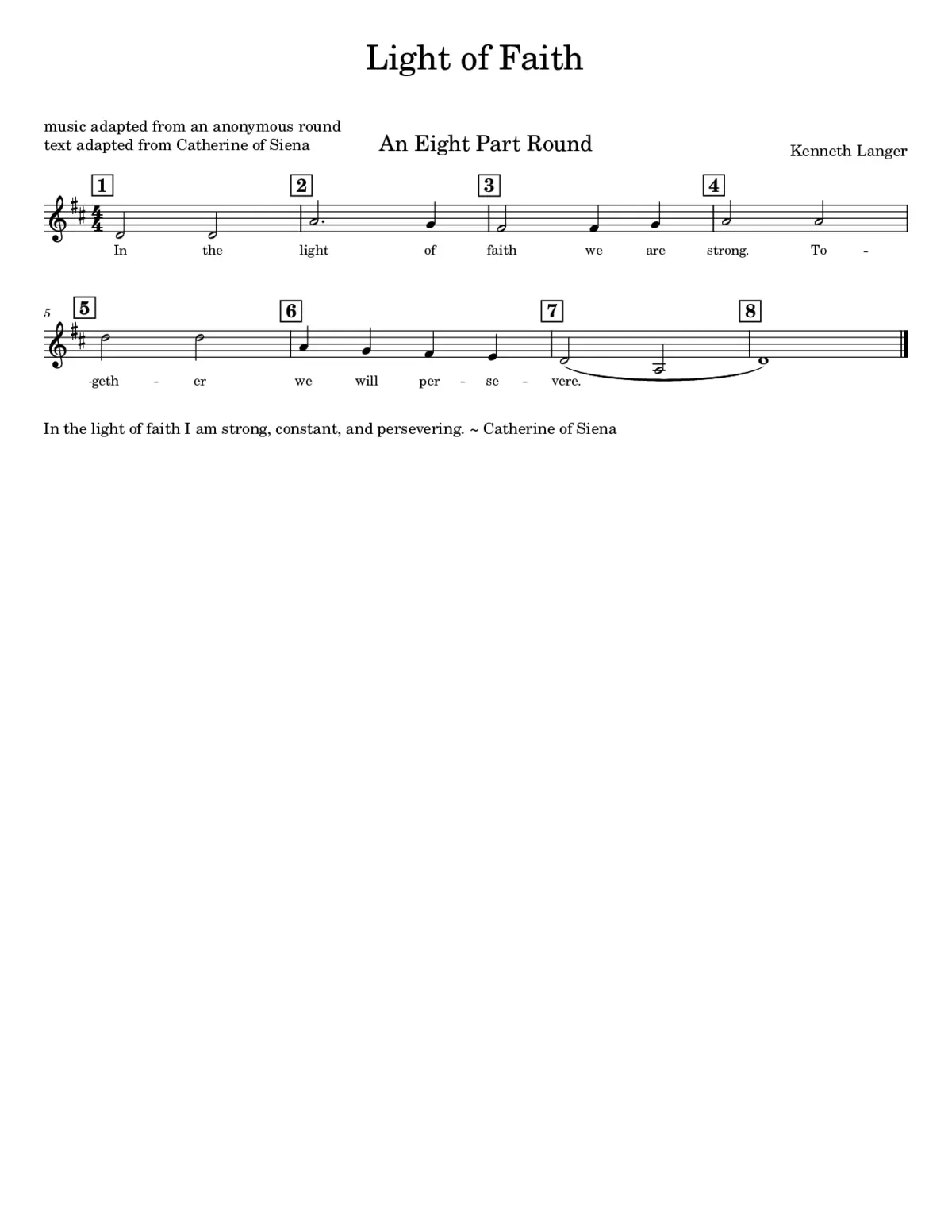 Light of Faith

music adapted from an anonymous round
text adapted from Catherine of Siena

An Eight Part Round

Kenneth Langer

1 2 3 4

In the light of faith we are strong. To -

5

5 6 7 8

-geth - er we will per - se - vere.

In the light of faith I am strong, constant, and persevering. ~ Catherine of Siena